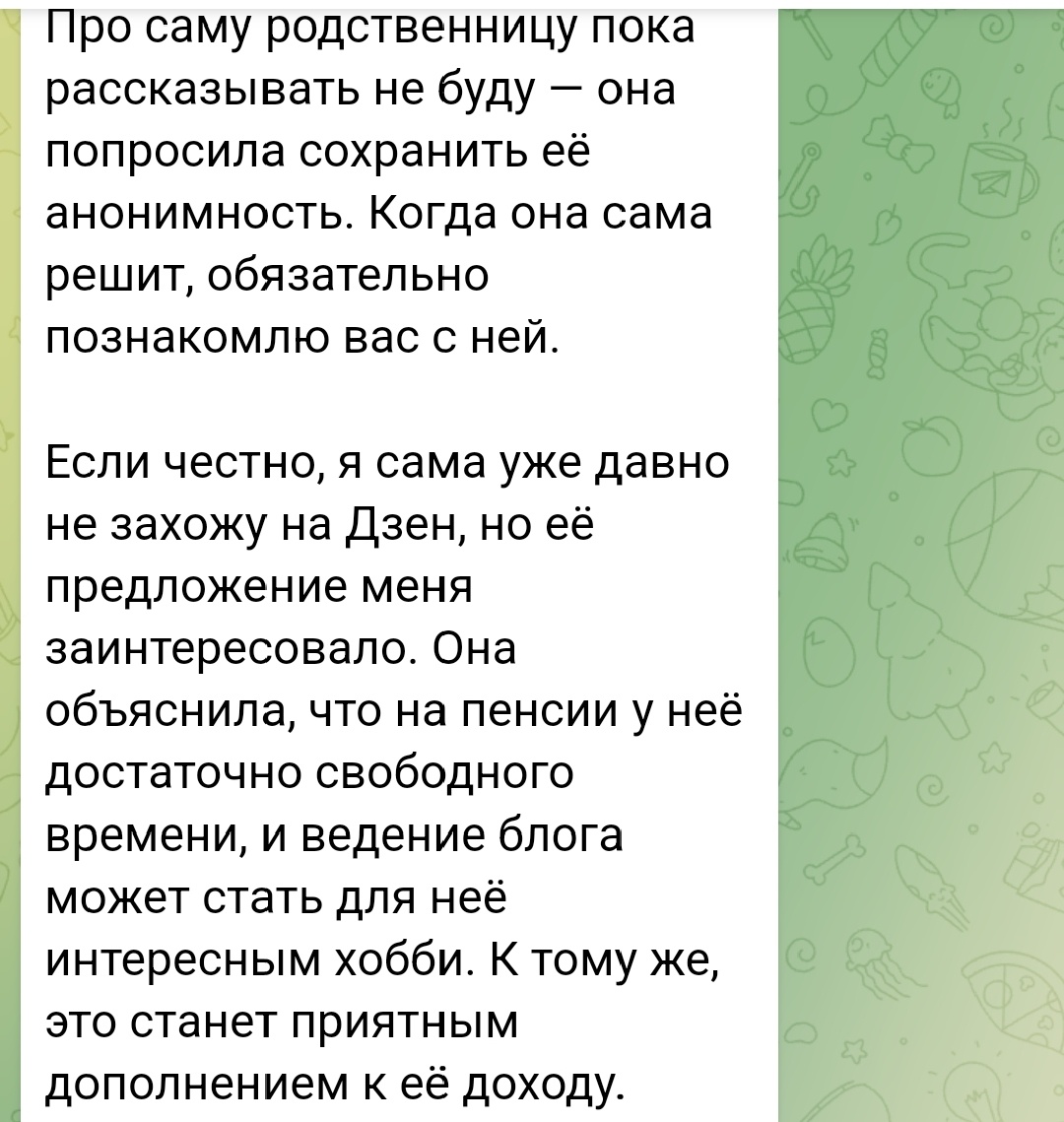 Про саму родственницу пока рассказывать не буду — она попросила сохранить её анонимность. Когда она сама решит, обязательно познакомлю вас с ней.

Если честно, я сама уже давно не захожу на Дзен, но её предложение меня заинтересовало. Она объяснила, что на пенсии у неё достаточно свободного времени, и ведение блога может стать для неё интересным хобби. К тому же, это станет приятным дополнением к её доходу.